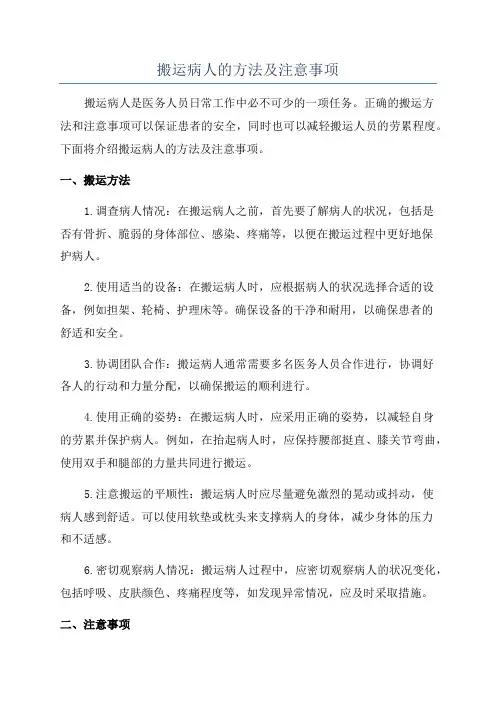 搬运病人的方法及注意事项

搬运病人是医务人员日常工作中必不可少的一项任务。正确的搬运方法和注意事项可以保证患者的安全，同时也可以减轻搬运人员的劳累程度。下面将介绍搬运病人的方法及注意事项。

一、搬运方法

1.调查病人情况：在搬运病人之前，首先要了解病人的状况，包括是否有骨折、脆弱的身体部位、感染、疼痛等，以便在搬运过程中更好地保护病人。

2.使用适当的设备：在搬运病人时，应根据病人的状况选择合适的设备，例如担架、轮椅、护理床等。确保设备的干净和耐用，以确保患者的舒适和安全。

3.协调团队合作：搬运病人通常需要多名医务人员合作进行，协调好各人的行动和力量分配，以确保搬运的顺利进行。

4.使用正确的姿势：在搬运病人时，应采用正确的姿势，以减轻自身的劳累并保护病人。例如，在抬起病人时，应保持腰部挺直、膝关节弯曲，使用双手和腿部的力量共同进行搬运。

5.注意搬运的平顺性：搬运病人时应尽量避免激烈的晃动或抖动，使病人感到舒适。可以使用软垫或枕头来支撑病人的身体，减少身体的压力和不适感。

6.密切观察病人情况：搬运病人过程中，应密切观察病人的状况变化，包括呼吸、皮肤颜色、疼痛程度等，如发现异常情况，应及时采取措施。

二、注意事项